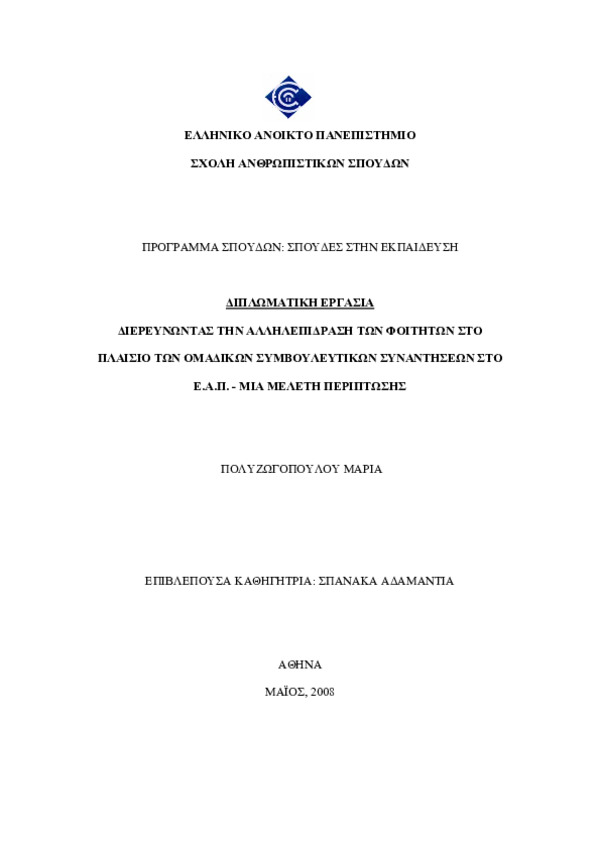 ΕΛΛΗΝΙΚΟ ΑΝΟΙΚΤΟ ΠΑΝΕΠΙΣΤΗΜΙΟ

ΣΧΟΛΗ ΑΝΘΡΩΠΙΣΤΙΚΩΝ ΣΠΟΥΔΩΝ

ΠΡΟΓΡΑΜΜΑ ΣΠΟΥΔΩΝ: ΣΠΟΥΔΕΣ ΣΤΗΝ ΕΚΠΑΙΔΕΥΣΗ

ΔΙΠΛΩΜΑΤΙΚΗ ΕΡΓΑΣΙΑ

ΔΙΕΡΕΥΝΩΝΤΑΣ ΤΗΝ ΑΛΛΗΛΕΠΙΔΡΑΣΗ ΤΩΝ ΦΟΙΤΗΤΩΝ ΣΤΟ ΠΛΑΙΣΙΟ ΤΩΝ ΟΜΑΔΙΚΩΝ ΣΥΜΒΟΥΛΕΥΤΙΚΩΝ ΣΥΝΑΝΤΗΣΕΩΝ ΣΤΟ Ε.Α.Π. - ΜΙΑ ΜΕΛΕΤΗ ΠΕΡΙΠΤΩΣΗΣ

ΠΟΛΥΖΩΓΟΠΟΥΛΟΥ ΜΑΡΙΑ

ΕΠΙΒΛΕΠΟΥΣΑ ΚΑΘΗΓΗΤΡΙΑ: ΣΠΑΝΑΚΑ ΑΔΑΜΑΝΤΙΑ

ΑΘΗΝΑ

ΜΑΪΟΣ, 2008